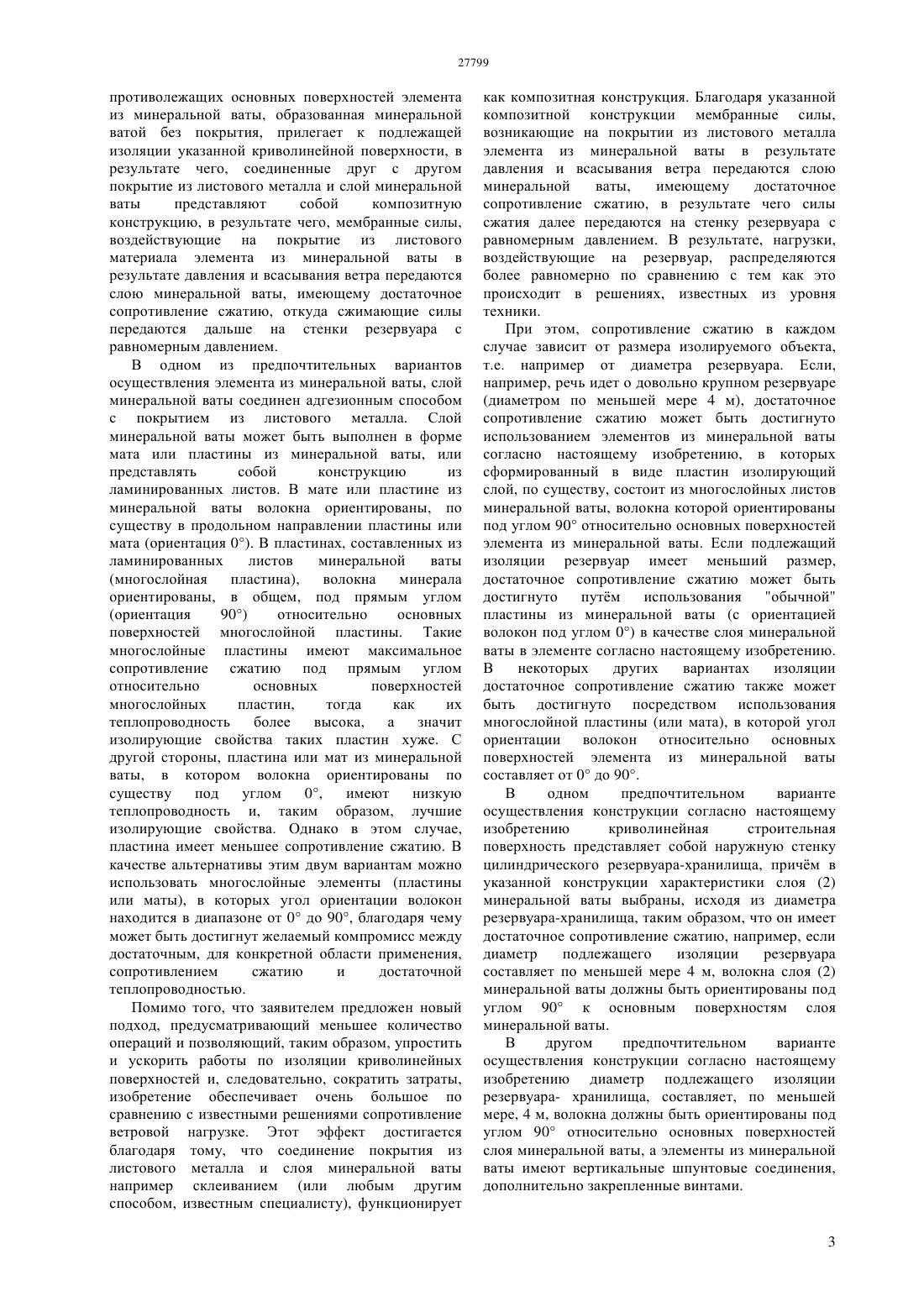 27799

противолежащих основных поверхностей элемента из минеральной ваты, образованная минеральной ватой без покрытия, прилегает к подлежащей изоляции указанной криволинейной поверхности, в результате чего, соединенные друг с другом покрытие из листового металла и слой минеральной ваты представляют собой композитную конструкцию, в результате чего, мембранные силы, воздействующие на покрытие из листового материала элемента из минеральной ваты в результате давления и всасывания ветра передаются слою минеральной ваты, имеющему достаточное сопротивление сжатию, откуда сжимающие силы передаются дальше на стенки резервуара с равномерным давлением.

В одном из предпочтительных вариантов осуществления элемента из минеральной ваты, слой минеральной ваты соединен адгезионным способом с покрытием из листового металла. Слой минеральной ваты может быть выполнен в форме мата или пластины из минеральной ваты, или представлять собой конструкцию из ламинированных листов. В мате или пластине из минеральной ваты волокна ориентированы, по существу в продольном направлении пластины или мата (ориентация 0°). В пластинах, составленных из ламинированных листов минеральной ваты (многослойная пластина), волокна минерала ориентированы, в общем, под прямым углом (ориентация 90°) относительно основных поверхностей многослойной пластины. Такие многослойные пластины имеют максимальное сопротивление сжатию под прямым углом относительно основных поверхностей многослойных пластин, тогда как их теплопроводность более высока, а значит изолирующие свойства таких пластин хуже. С другой стороны, пластина или мат из минеральной ваты, в котором волокна ориентированы по существу под углом 0°, имеют низкую теплопроводность и, таким образом, лучшие изолирующие свойства. Однако в этом случае, пластина имеет меньшее сопротивление сжатию. В качестве альтернативы этим двум вариантам можно использовать многослойные элементы (пластины или маты), в которых угол ориентации волокон находится в диапазоне от 0° до 90°, благодаря чему может быть достигнут желаемый компромисс между достаточным, для конкретной области применения, сопротивлением сжатию и достаточной теплопроводностью.

Помимо того, что заявителем предложен новый подход, предусматривающий меньшее количество операций и позволяющий, таким образом, упростить и ускорить работы по изоляции криволинейных поверхностей и, следовательно, сократить затраты, изобретение обеспечивает очень большое по сравнению с известными решениями сопротивление ветровой нагрузке. Этот эффект достигается благодаря тому, что соединение покрытия из листового металла и слоя минеральной ваты например склеиванием (или любым другим способом, известным специалисту), функционирует как композитная конструкция. Благодаря указанной композитной конструкции мембранные силы, возникающие на покрытии из листового металла элемента из минеральной ваты в результате давления и всасывания ветра передаются слою минеральной ваты, имеющему достаточное сопротивление сжатию, в результате чего силы сжатия далее передаются на стенку резервуара с равномерным давлением. В результате, нагрузки, воздействующие на резервуар, распределяются более равномерно по сравнению с тем как это происходит в решениях, известных из уровня техники.

При этом, сопротивление сжатию в каждом случае зависит от размера изолируемого объекта, т.е. например от диаметра резервуара. Если, например, речь идет о довольно крупном резервуаре (диаметром по меньшей мере 4 м), достаточное сопротивление сжатию может быть достигнуто использованием элементов из минеральной ваты согласно настоящему изобретению, в которых сформированный в виде пластин изолирующий слой, по существу, состоит из многослойных листов минеральной ваты, волокна которой ориентированы под углом 90° относительно основных поверхностей элемента из минеральной ваты. Если подлежащий изоляции резервуар имеет меньший размер, достаточное сопротивление сжатию может быть достигнуто путём использования "обычной" пластины из минеральной ваты (с ориентацией волокон под углом 0°) в качестве слоя минеральной ваты в элементе согласно настоящему изобретению. В некоторых других вариантах изоляции достаточное сопротивление сжатию также может быть достигнуто посредством использования многослойной пластины (или мата), в которой угол ориентации волокон относительно основных поверхностей элемента из минеральной ваты составляет от 0° до 90°.

В одном предпочтительном варианте осуществления конструкции согласно настоящему изобретению криволинейная строительная поверхность представляет собой наружную стенку цилиндрического резервуара-хранилища, причём в указанной конструкции характеристики слоя (2) минеральной ваты выбраны, исходя из диаметра резервуара-хранилища, таким образом, что он имеет достаточное сопротивление сжатию, например, если диаметр подлежащего изоляции резервуара составляет по меньшей мере 4 м, волокна слоя (2) минеральной ваты должны быть ориентированы под углом 90° к основным поверхностям слоя минеральной ваты.

В другом предпочтительном варианте осуществления конструкции согласно настоящему изобретению диаметр подлежащего изоляции резервуара- хранилища, составляет, по меньшей мере, 4 м, волокна должны быть ориентированы под углом 90° относительно основных поверхностей слоя минеральной ваты, а элементы из минеральной ваты имеют вертикальные шпунтовые соединения, дополнительно закрепленные винтами.

3